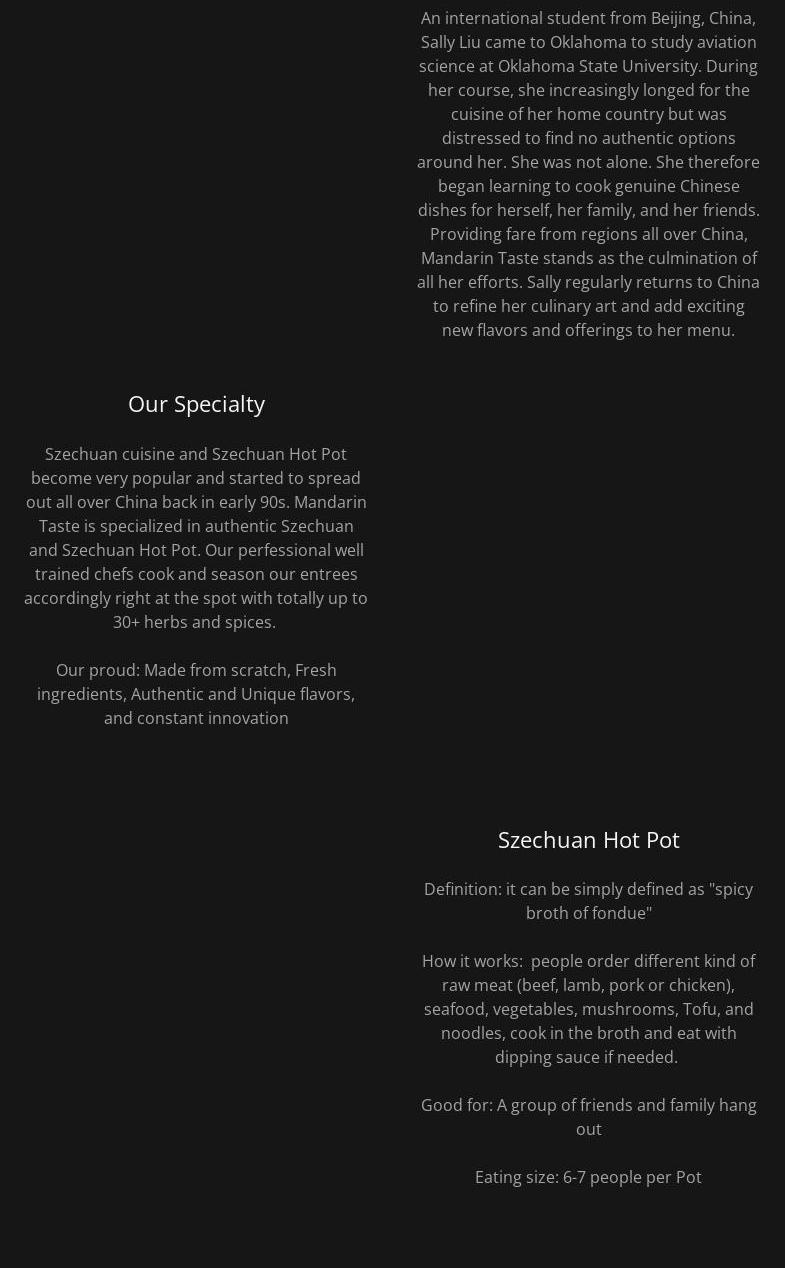 An international student from Beijing, China, Sally Liu came to Oklahoma to study aviation science at Oklahoma State University. During her course, she increasingly longed for the cuisine of her home country but was distressed to find no authentic options around her. She was not alone. She therefore began learning to cook genuine Chinese dishes for herself, her family, and her friends. Providing fare from regions all over China, Mandarin Taste stands as the culmination of all her efforts. Sally regularly returns to China to refine her culinary art and add exciting new flavors and offerings to her menu.

Our Specialty

Szechuan cuisine and Szechuan Hot Pot become very popular and started to spread out all over China back in early 90s. Mandarin Taste is specialized in authentic Szechuan and Szechuan Hot Pot. Our perfessional well trained chefs cook and season our entrees accordingly right at the spot with totally up to 30+ herbs and spices.

Our proud: Made from scratch, Fresh ingredients, Authentic and Unique flavors, and constant innovation

Szechuan Hot Pot

Definition: it can be simply defined as "spicy broth of fondue"

How it works:  people order different kind of raw meat (beef, lamb, pork or chicken), seafood, vegetables, mushrooms, Tofu, and noodles, cook in the broth and eat with dipping sauce if needed.

Good for: A group of friends and family hang out

Eating size: 6-7 people per Pot